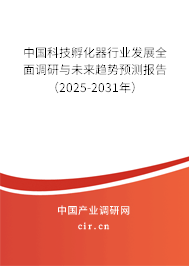 中国科技孵化器行业发展全面调研与未来趋势预测报告（2025-2031年）

中国产业调研网

cir.cn